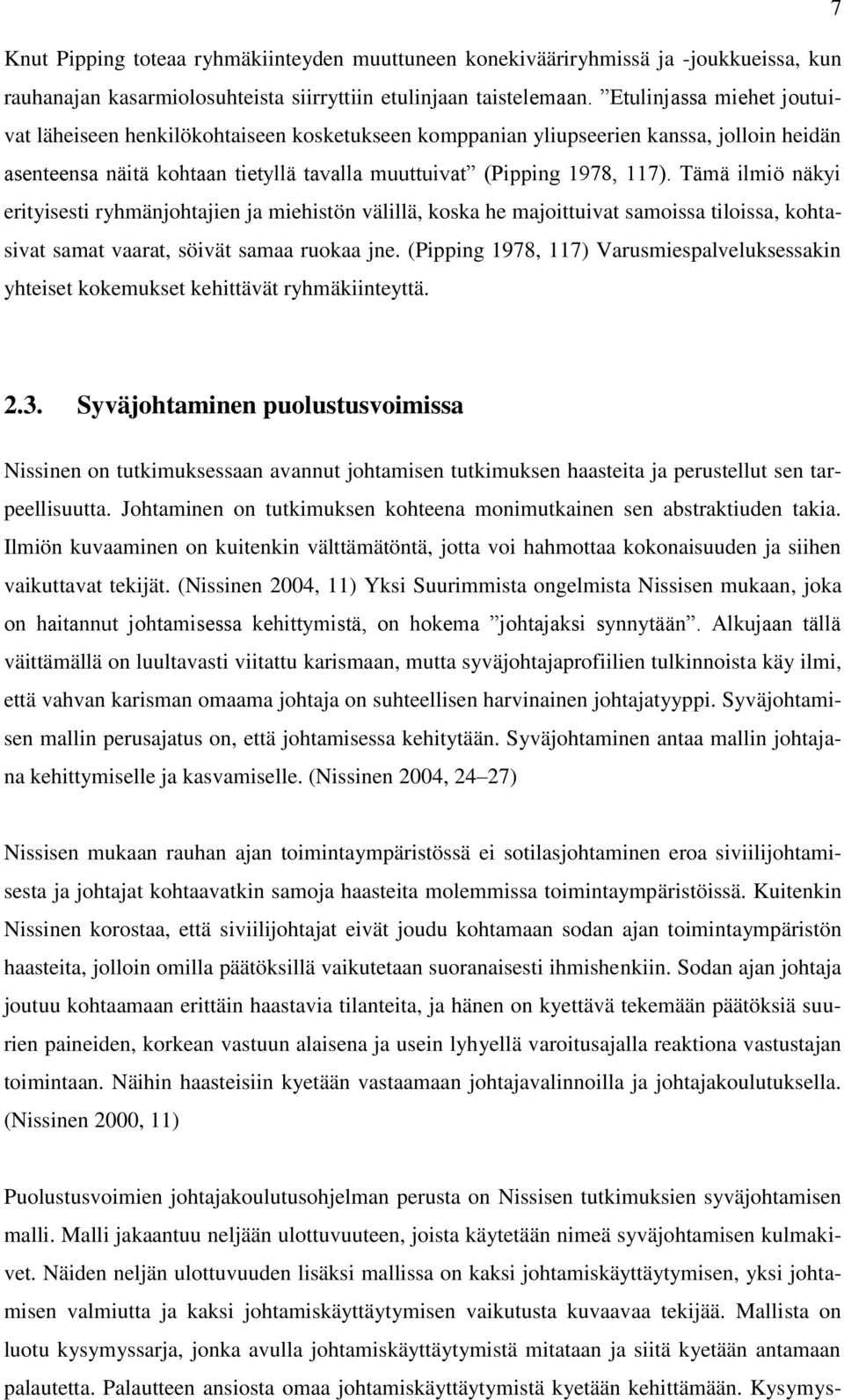 7

Knut Pipping toteaa ryhmäkiinteyden muuttuneen konekivääriryhmissä ja -joukkueissa, kun rauhanajan kasarmiolosuhteista siirryttiin etulinjaan taistelemaan. ”Etulinjassa miehet joutuivat läheiseen henkilökohtaiseen kosketukseen komppanian yliupseerien kanssa, jolloin heidän asenteensa näitä kohtaan tietyllä tavalla muuttuivat” (Pipping 1978, 117). Tämä ilmiö näkyi erityisesti ryhmänjohtajien ja miehistön välillä, koska he majoittuivat samoissa tiloissa, kohtasivat samat vaarat, söivät samaa ruokaa jne. (Pipping 1978, 117) Varusmiespalveluksessakin yhteiset kokemukset kehittävät ryhmäkiinteyttä.

2.3. Syväjohtaminen puolustusvoimissa

Nissinen on tutkimuksessaan avannut johtamisen tutkimuksen haasteita ja perustellut sen tarpeellisuutta. Johtaminen on tutkimuksen kohteena monimutkainen sen abstraktiuden takia. Ilmiön kuvaaminen on kuitenkin välttämätöntä, jotta voi hahmottaa kokonaisuuden ja siihen vaikuttavat tekijät. (Nissinen 2004, 11) Yksi Suurimmista ongelmista Nissisen mukaan, joka on haitannut johtamisessa kehittymistä, on hokema ”johtajaksi synnytään”. Alkujaan tällä väittämällä on luultavasti viitattu karismaan, mutta syväjohtajaprofiilien tulkinnoista käy ilmi, että vahvan karisman omaama johtaja on suhteellisen harvinainen johtajatyyppi. Syväjohtamisen mallin perusajatus on, että johtamisessa kehitytään. Syväjohtaminen antaa mallin johtajana kehittymiselle ja kasvamiselle. (Nissinen 2004, 24–27)

Nissisen mukaan rauhan ajan toimintaympäristössä ei sotilasjohtaminen eroa siviilijohtamisesta ja johtajat kohtaavatkin samoja haasteita molemmissa toimintaympäristöissä. Kuitenkin Nissinen korostaa, että siviilijohtajat eivät joudu kohtamaan sodan ajan toimintaympäristön haasteita, jolloin omilla päätöksillä vaikutetaan suoranaisesti ihmishenkiin. Sodan ajan johtaja joutuu kohtaamaan erittäin haastavia tilanteita, ja hänen on kyettävä tekemään päätöksiä suurien paineiden, korkean vastuun alaisena ja usein lyhyellä varoitusajalla reaktiona vastustajan toimintaan. Näihin haasteisiin kyetään vastaamaan johtajavalinnoilla ja johtajakoulutuksella. (Nissinen 2000, 11)

Puolustusvoimien johtajakoulutusohjelman perusta on Nissisen tutkimuksien syväjohtamisen malli. Malli jakaantuu neljään ulottuvuuteen, joista käytetään nimeä syväjohtamisen kulmakivet. Näiden neljän ulottuvuuden lisäksi mallissa on kaksi johtamiskäyttäytymisen, yksi johtamisen valmiutta ja kaksi johtamiskäyttäytymisen vaikutusta kuvaavaa tekijää. Mallista on luotu kysymyssarja, jonka avulla johtamiskäyttäytymistä mitataan ja siitä kyetään antamaan palautetta. Palautteen ansiosta omaa johtamiskäyttäytymistä kyetään kehittämään. Kysymys-